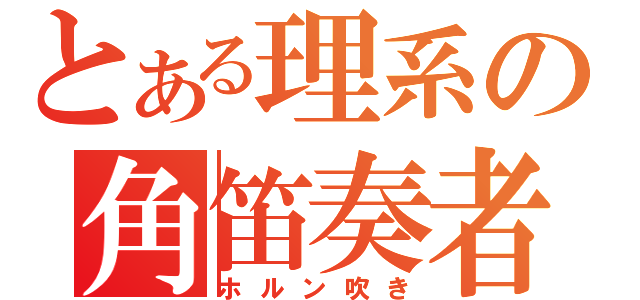 とある理系の
角笛奏者
ホルン吹き